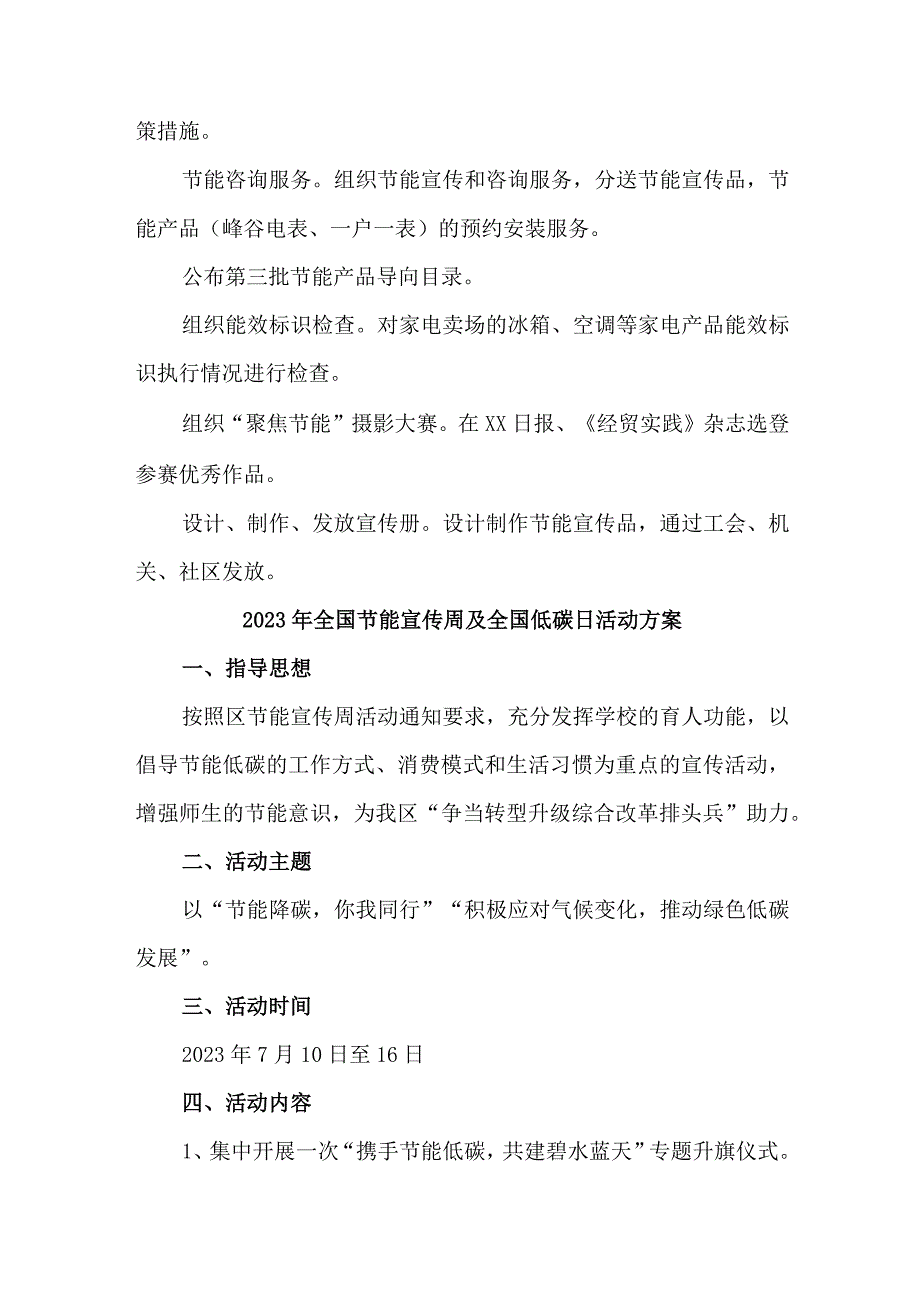 策措施。

节能咨询服务。组织节能宣传和咨询服务，分送节能宣传品，节能产品（峰谷电表、一户一表）的预约安装服务。

公布第三批节能产品导向目录。

组织能效标识检查。对家电卖场的冰箱、空调等家电产品能效标识执行情况进行检查。

组织“聚焦节能”摄影大赛。在XX日报、《经贸实践》杂志选登参赛优秀作品。

设计、制作、发放宣传册。设计制作节能宣传品，通过工会、机关、社区发放。

2023年全国节能宣传周及全国低碳日活动方案

一、指导思想

按照区节能宣传周活动通知要求，充分发挥学校的育人功能，以倡导节能低碳的工作方式、消费模式和生活习惯为重点的宣传活动，增强师生的节能意识，为我区“争当转型升级综合改革排头兵”助力。

二、活动主题

以“节能降碳，你我同行”“积极应对气候变化，推动绿色低碳发展”。

三、活动时间

2023年7月10日至16日

四、活动内容

1、集中开展一次“携手节能低碳，共建碧水蓝天”专题升旗仪式。